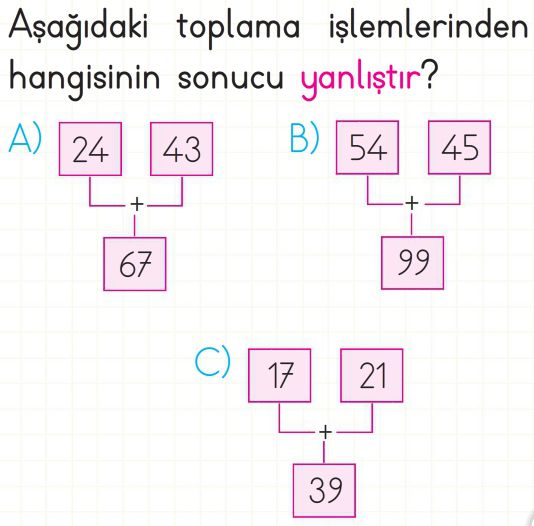 Aşağıdaki toplama işlemlerinden hangisinin sonucu yanlıştır?

A) 24 43
+
67

B) 54 45
+
99

C) 17 21
+
39